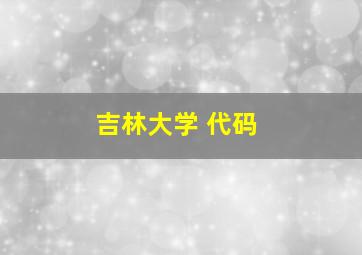 吉林大学 代码